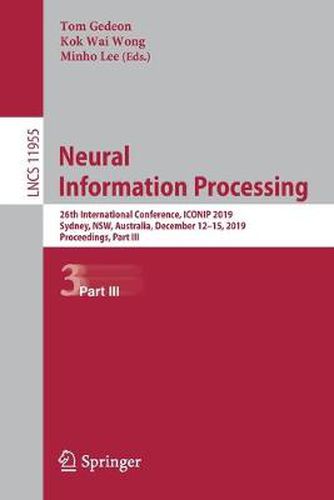 Tom Gedeon
Kok Wai Wong
Minho Lee (Eds.)

LNCS 11955

Neural Information Processing

26th International Conference, ICONIP 2019
Sydney, NSW, Australia, December 12–15, 2019
Proceedings, Part III

3 Part III

Springer